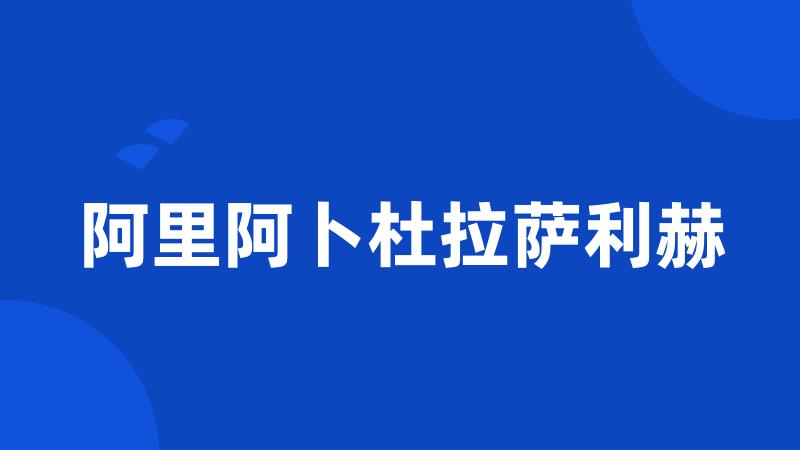 阿里阿卜杜拉萨利赫